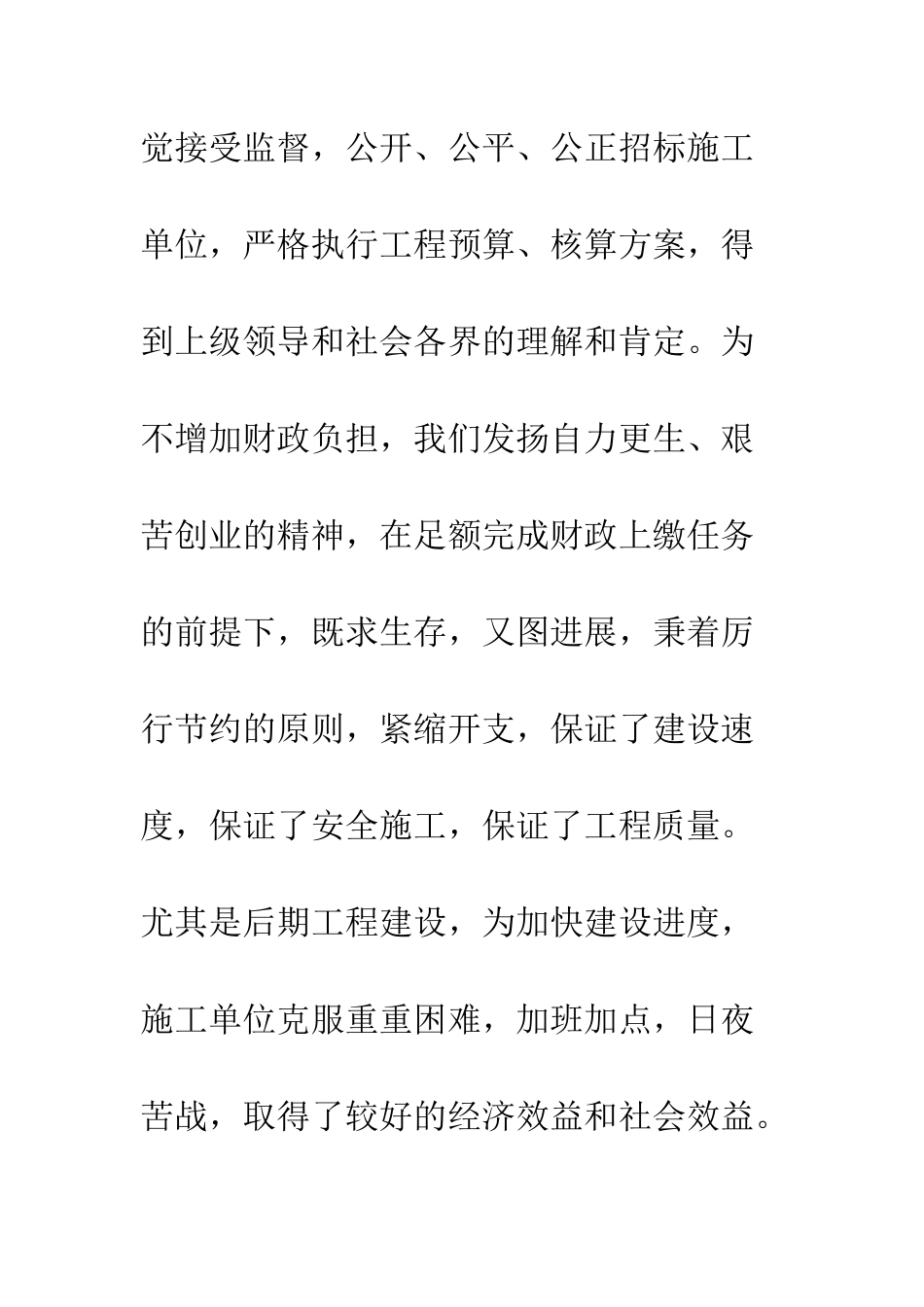 觉接受监督，公开、公平、公正招标施工单位，严格执行工程预算、核算方案，得到上级领导和社会各界的理解和肯定。为不增加财政负担，我们发扬自力更生、艰苦创业的精神，在足额完成财政上缴任务的前提下，既求生存，又图进展，秉着厉行节约的原则，紧缩开支，保证了建设速度，保证了安全施工，保证了工程质量。尤其是后期工程建设，为加快建设进度，施工单位克服重重困难，加班加点，日夜苦战，取得了较好的经济效益和社会效益。